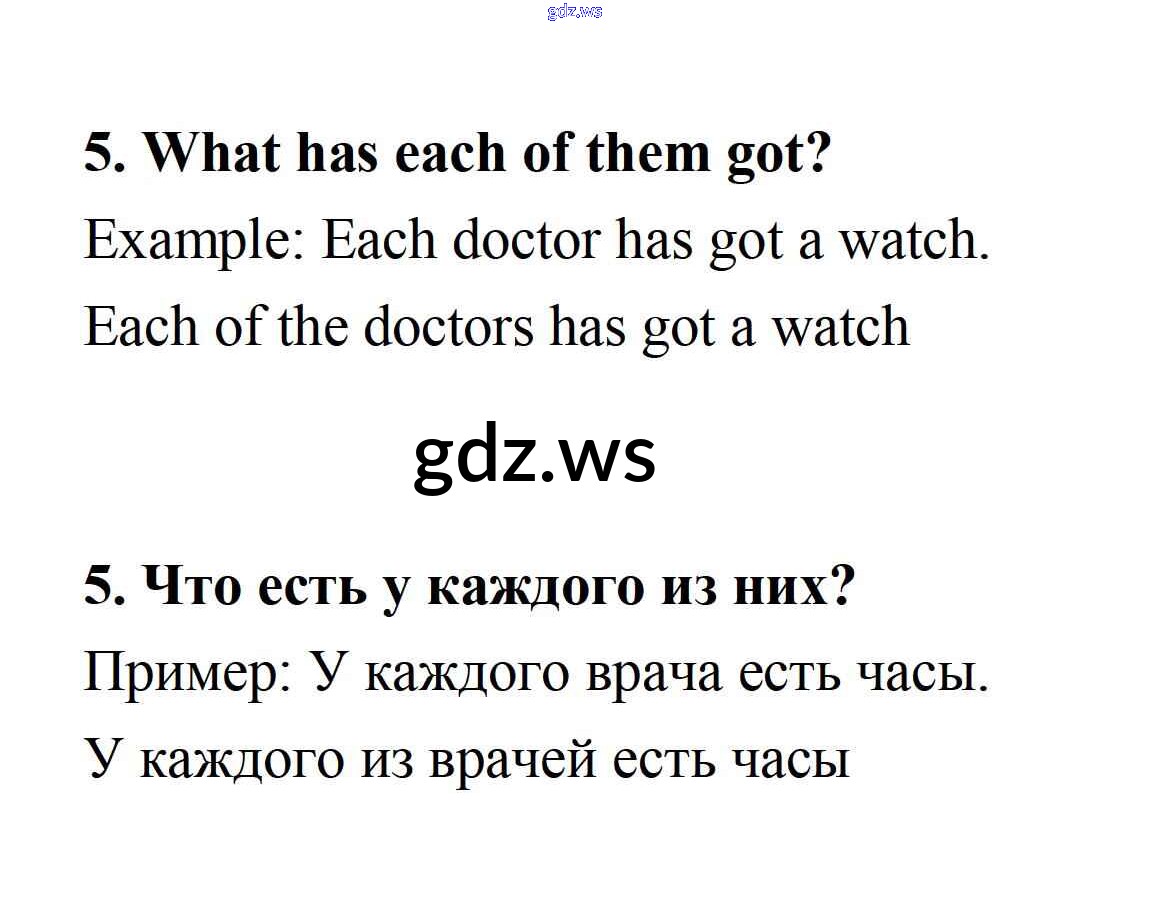 5. What has each of them got?

Example: Each doctor has got a watch.

Each of the doctors has got a watch

5. Что есть у каждого из них?

Пример: У каждого врача есть часы.

У каждого из врачей есть часы

gdz.ws